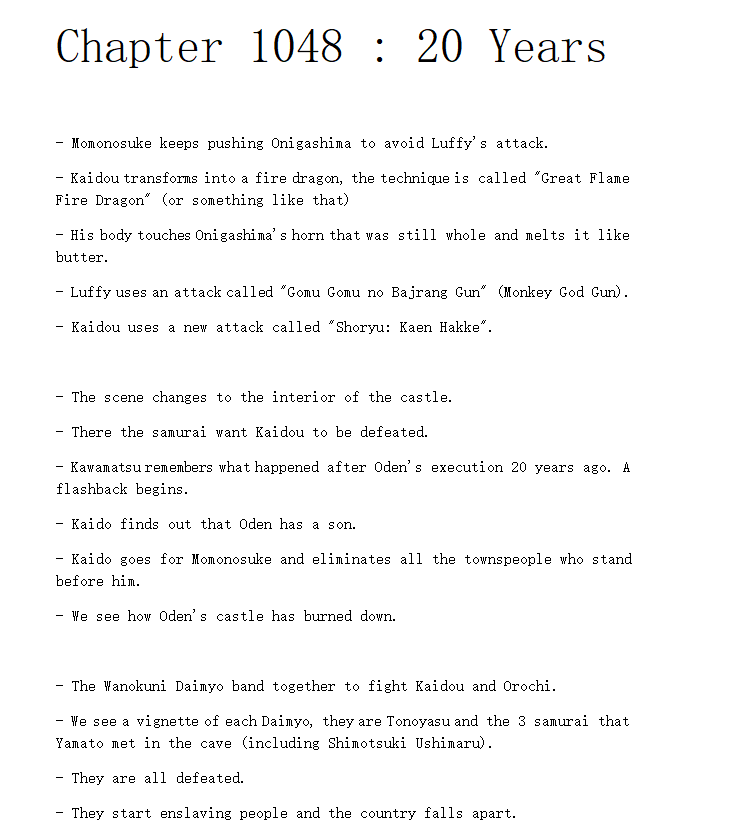 Chapter 1048 : 20 Years

- Momonosuke keeps pushing Onigashima to avoid Luffy's attack.

- Kaidou transforms into a fire dragon, the technique is called "Great Flame Fire Dragon" (or something like that)

- His body touches Onigashima's horn that was still whole and melts it like butter.

- Luffy uses an attack called "Gomu Gomu no Bajrang Gun" (Monkey God Gun).

- Kaidou uses a new attack called "Shoryu: Kaen Hakke".

- The scene changes to the interior of the castle.

- There the samurai want Kaidou to be defeated.

- Kawamatsu remembers what happened after Oden's execution 20 years ago. A flashback begins.

- Kaido finds out that Oden has a son.

- Kaido goes for Momonosuke and eliminates all the townspeople who stand before him.

- We see how Oden's castle has burned down.

- The Wanokuni Daimyo band together to fight Kaidou and Orochi.

- We see a vignette of each Daimyo, they are Tonoyasu and the 3 samurai that Yamato met in the cave (including Shimotsuki Ushimaru).

- They are all defeated.

- They start enslaving people and the country falls apart.